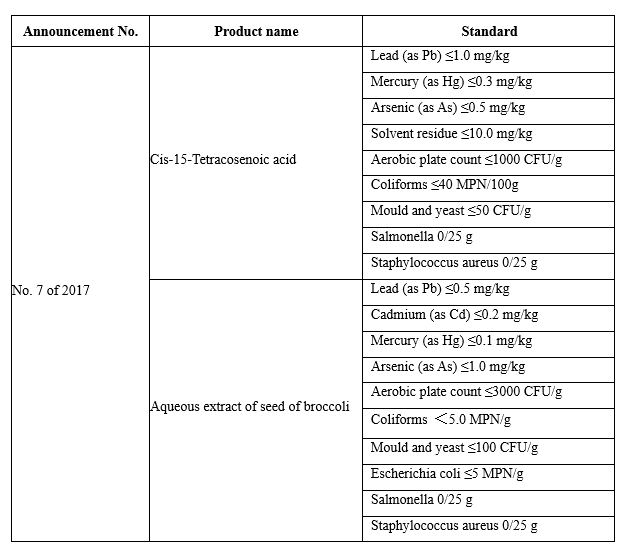 | Announcement No. | Product name | Standard |
|---|---|---|
| No. 7 of 2017 | Cis-15-Tetracosenoic acid | Lead (as Pb) ≤1.0 mg/kg |
| | | Mercury (as Hg) ≤0.3 mg/kg |
| | | Arsenic (as As) ≤0.5 mg/kg |
| | | Solvent residue ≤10.0 mg/kg |
| | | Aerobic plate count ≤1000 CFU/g |
| | | Coliforms ≤40 MPN/100g |
| | | Mould and yeast ≤50 CFU/g |
| | | Salmonella 0/25 g |
| | | Staphylococcus aureus 0/25 g |
| | Aqueous extract of seed of broccoli | Lead (as Pb) ≤0.5 mg/kg |
| | | Cadmium (as Cd) ≤0.2 mg/kg |
| | | Mercury (as Hg) ≤0.1 mg/kg |
| | | Arsenic (as As) ≤1.0 mg/kg |
| | | Aerobic plate count ≤3000 CFU/g |
| | | Coliforms ＜5.0 MPN/g |
| | | Mould and yeast ≤100 CFU/g |
| | | Escherichia coli ≤5 MPN/g |
| | | Salmonella 0/25 g |
| | | Staphylococcus aureus 0/25 g |